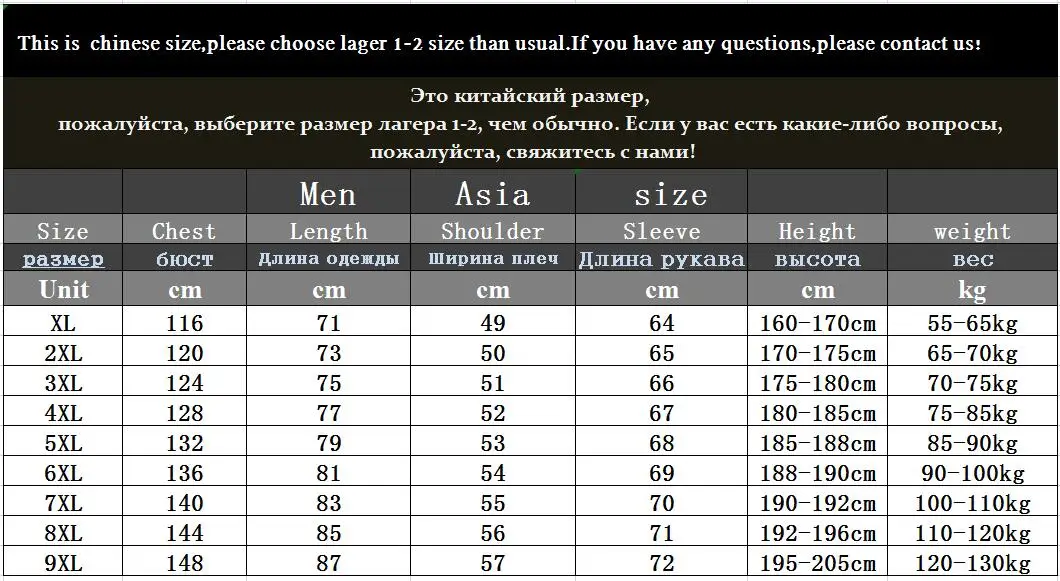 This is chinese size,please choose lager 1-2 size than usual.If you have any questions,please contact us!

Это китайский размер, пожалуйста, выберите размер лагера 1-2, чем обычно. Если у вас есть какие-либо вопросы, пожалуйста, свяжитесь с нами!

| | | Men | Asia | size | | |
|---|---|---|---|---|---|---|
| Size | Chest | Length | Shoulder | Sleeve | Height | weight |
| размер | бюст | Длина одежды | Ширина плеч | Длина рукава | высота | вес |
| Unit | cm | cm | cm | cm | cm | kg |
| XL | 116 | 71 | 49 | 64 | 160-170cm | 55-65kg |
| 2XL | 120 | 73 | 50 | 65 | 170-175cm | 65-70kg |
| 3XL | 124 | 75 | 51 | 66 | 175-180cm | 70-75kg |
| 4XL | 128 | 77 | 52 | 67 | 180-185cm | 75-85kg |
| 5XL | 132 | 79 | 53 | 68 | 185-188cm | 85-90kg |
| 6XL | 136 | 81 | 54 | 69 | 188-190cm | 90-100kg |
| 7XL | 140 | 83 | 55 | 70 | 190-192cm | 100-110kg |
| 8XL | 144 | 85 | 56 | 71 | 192-196cm | 110-120kg |
| 9XL | 148 | 87 | 57 | 72 | 195-205cm | 120-130kg |